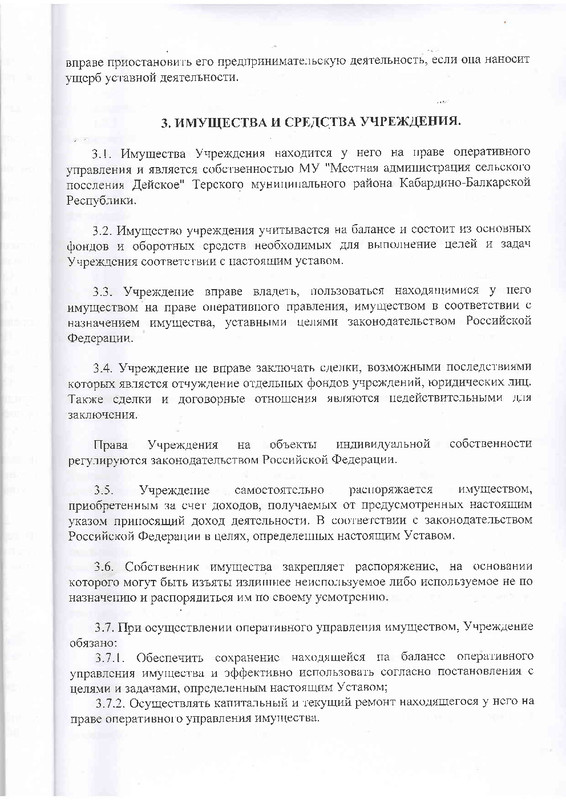 вправе приостановить его предпринимательскую деятельность, если она наносит ущерб уставной деятельности.

3. ИМУЩЕСТВА И СРЕДСТВА УЧРЕЖДЕНИЯ.

3.1. Имущества Учреждения находится у него на праве оперативного управления и является собственностью МУ "Местная администрация сельского поселения Дейское" Терского муниципального района Кабардино-Балкарской Республики.

3.2. Имущество учреждения учитывается на балансе и состоит из основных фондов и оборотных средств необходимых для выполнение целей и задач Учреждения соответствии с настоящим уставом.

3.3. Учреждение вправе владеть, пользоваться находящимися у него имуществом на праве оперативного правления, имуществом в соответствии с назначением имущества, уставными целями законодательством Российской Федерации.

3.4. Учреждение не вправе заключать сделки, возможными последствиями которых является отчуждение отдельных фондов учреждений, юридических лиц. Также сделки и договорные отношения являются недействительными для заключения.

Права Учреждения на объекты индивидуальной собственности регулируются законодательством Российской Федерации.

3.5. Учреждение самостоятельно распоряжается имуществом, приобретенным за счет доходов, получаемых от предусмотренных настоящим указом приносящий доход деятельности. В соответствии с законодательством Российской Федерации в целях, определенных настоящим Уставом.

3.6. Собственник имущества закрепляет распоряжение, на основании которого могут быть изъяты излишнее неиспользуемое либо используемое не по назначению и распорядиться им по своему усмотрению.

3.7. При осуществлении оперативного управления имуществом, Учреждение обязано:
3.7.1. Обеспечить сохранение находящейся на балансе оперативного управления имущества и эффективно использовать согласно постановления с целями и задачами, определенным настоящим Уставом;
3.7.2. Осуществлять капитальный и текущий ремонт находящегося у него на праве оперативного управления имущества.